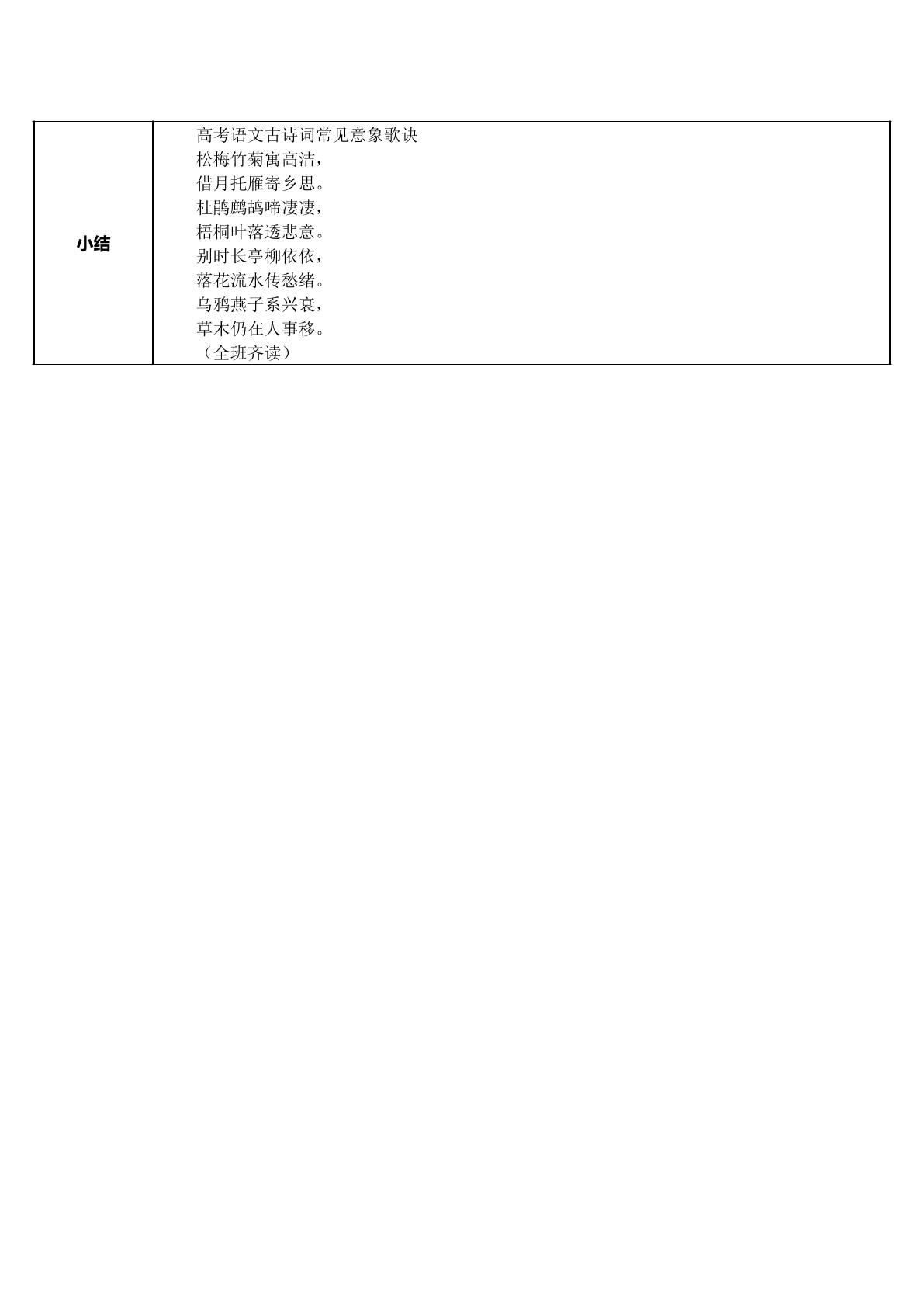 小结

高考语文古诗词常见意象歌诀
松梅竹菊寓高洁，
借月托雁寄乡思。
杜鹃鹧鸪啼凄凄，
梧桐叶落透悲意。
别时长亭柳依依，
落花流水传愁绪。
乌鸦燕子系兴衰，
草木仍在人事移。
（全班齐读）